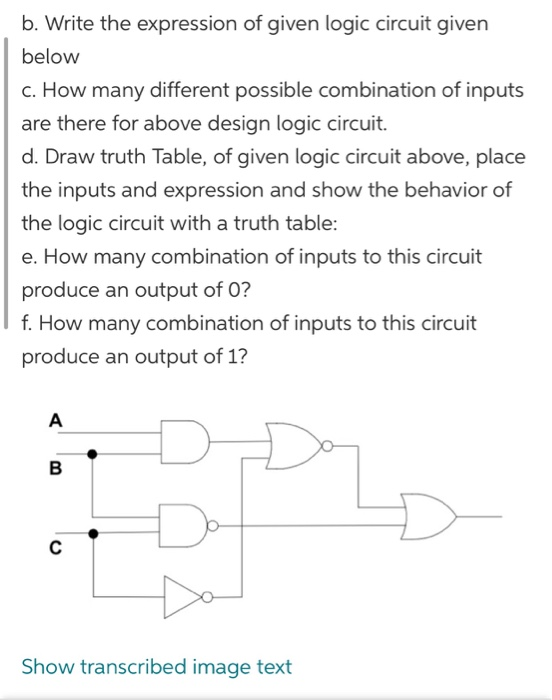 b. Write the expression of given logic circuit given below

c. How many different possible combination of inputs are there for above design logic circuit.

d. Draw truth Table, of given logic circuit above, place the inputs and expression and show the behavior of the logic circuit with a truth table:

e. How many combination of inputs to this circuit produce an output of 0?

f. How many combination of inputs to this circuit produce an output of 1?

A

B

C

Show transcribed image text